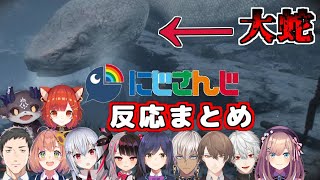 大蛇

にじさんじ

反応まとめ